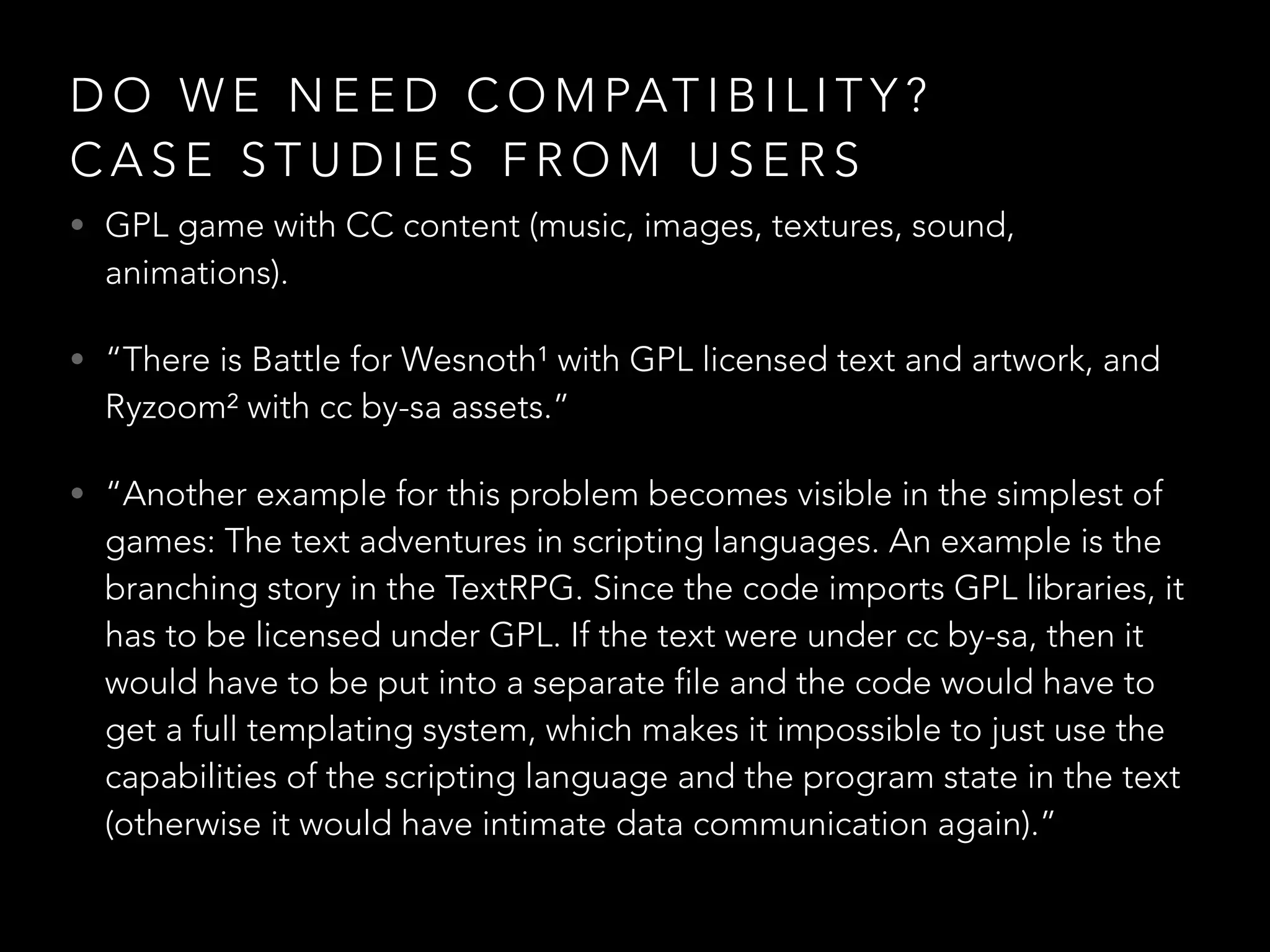 DO WE NEED COMPATIBILITY?
CASE STUDIES FROM USERS

• GPL game with CC content (music, images, textures, sound, animations).

• “There is Battle for Wesnoth¹ with GPL licensed text and artwork, and Ryzoom² with cc by-sa assets.”

• “Another example for this problem becomes visible in the simplest of games: The text adventures in scripting languages. An example is the branching story in the TextRPG. Since the code imports GPL libraries, it has to be licensed under GPL. If the text were under cc by-sa, then it would have to be put into a separate file and the code would have to get a full templating system, which makes it impossible to just use the capabilities of the scripting language and the program state in the text (otherwise it would have intimate data communication again).”